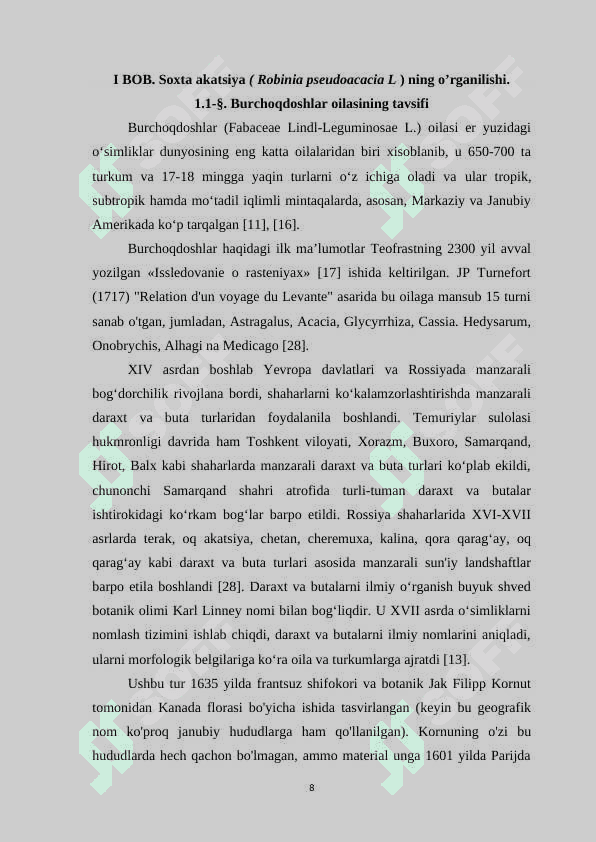 I BOB. Soxta akatsiya ( Robinia pseudoacacia L ) ning o’rganilishi.

1.1-§. Burchoqdoshlar oilasining tavsifi

Burchoqdoshlar (Fabaceae Lindl-Leguminosae L.) oilasi er yuzidagi o‘simliklar dunyosining eng katta oilalaridan biri xisoblanib, u 650-700 ta turkum va 17-18 mingga yaqin turlarni o‘z ichiga oladi va ular tropik, subtropik hamda mo‘tadil iqlimli mintaqalarda, asosan, Markaziy va Janubiy Amerikada ko‘p tarqalgan [11], [16].

Burchoqdoshlar haqidagi ilk ma’lumotlar Teofrastning 2300 yil avval yozilgan «Issledovanie o rasteniyax» [17] ishida keltirilgan. JP Turnefort (1717) "Relation d'un voyage du Levante" asarida bu oilaga mansub 15 turni sanab o'tgan, jumladan, Astragalus, Acacia, Glycyrrhiza, Cassia. Hedysarum, Onobrychis, Alhagi na Medicago [28].

XIV asrdan boshlab Yevropa davlatlari va Rossiyada manzarali bog‘dorchilik rivojlana bordi, shaharlarni ko‘kalamzorlashtirishda manzarali daraxt va buta turlaridan foydalanila boshlandi. Temuriylar sulolasi hukmronligi davrida ham Toshkent viloyati, Xorazm, Buxoro, Samarqand, Hirot, Balx kabi shaharlarda manzarali daraxt va buta turlari ko‘plab ekildi, chunonchi Samarqand shahri atrofida turli-tuman daraxt va butalar ishtirokidagi ko‘rkam bog‘lar barpo etildi. Rossiya shaharlarida XVI-XVII asrlarda terak, oq akatsiya, chetan, cheremuxa, kalina, qora qarag‘ay, oq qarag‘ay kabi daraxt va buta turlari asosida manzarali sun'iy landshaftlar barpo etila boshlandi [28]. Daraxt va butalarni ilmiy o‘rganish buyuk shved botanik olimi Karl Linney nomi bilan bog‘liqdir. U XVII asrda o‘simliklarni nomlash tizimini ishlab chiqdi, daraxt va butalarni ilmiy nomlarini aniqladi, ularni morfologik belgilariga ko‘ra oila va turkumlarga ajratdi [13].

Ushbu tur 1635 yilda frantsuz shifokori va botanik Jak Filipp Kornut tomonidan Kanada florasi bo'yicha ishida tasvirlangan (keyin bu geografik nom ko'proq janubiy hududlarga ham qo'llanilgan). Kornuning o'zi bu hududlarda hech qachon bo'lmagan, ammo material unga 1601 yilda Parijda

8